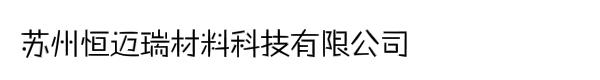 苏州恒迈瑞材料科技有限公司